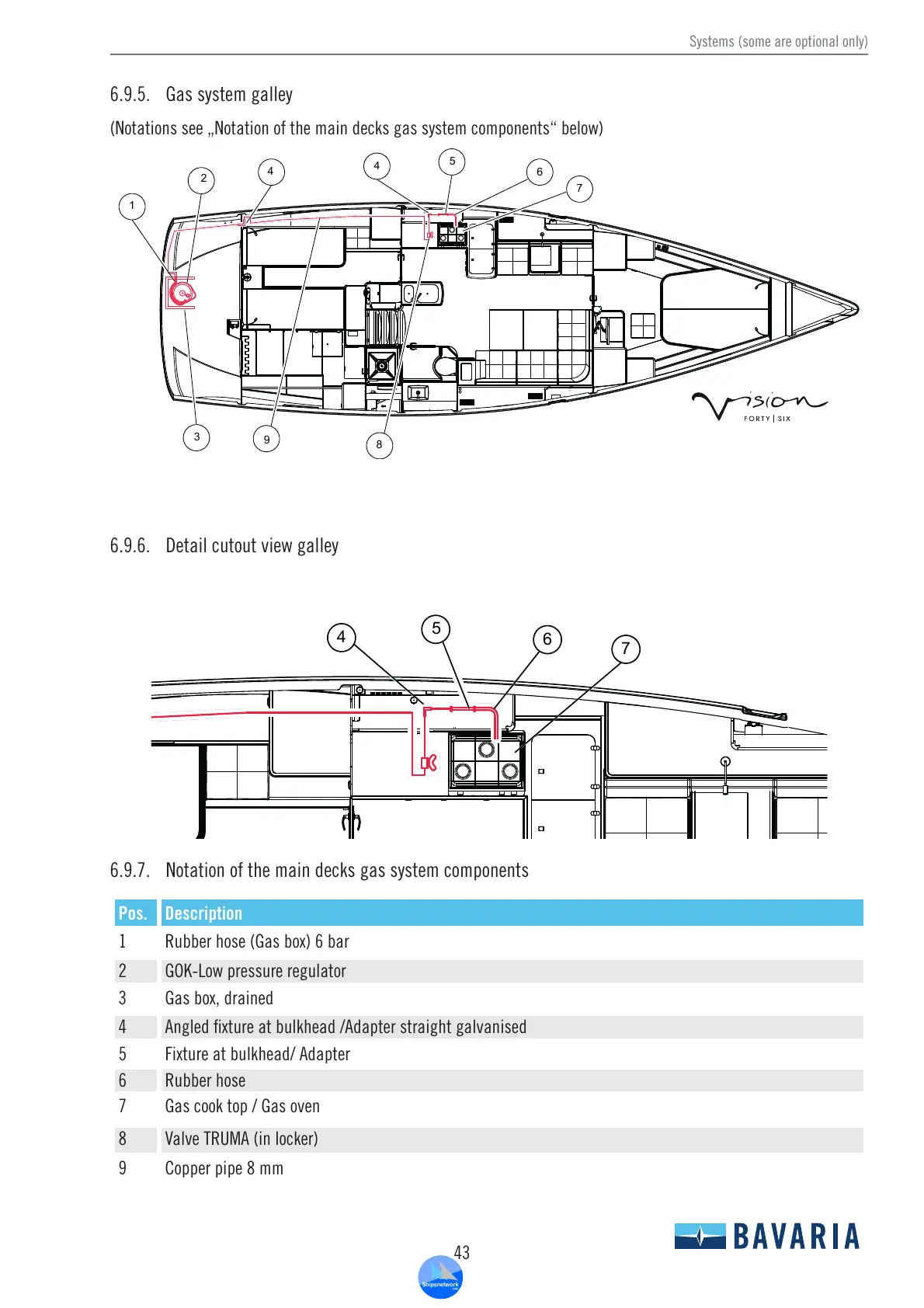 Systems (some are optional only)

6.9.5. Gas system galley

(Notations see „Notation of the main decks gas system components“ below)

1 2 4 4 5 6 7

3 9 8

Vision FORTY | SIX

6.9.6. Detail cutout view galley

4 5 6 7

6.9.7. Notation of the main decks gas system components

| Pos. | Description |
|---|---|
| 1 | Rubber hose (Gas box) 6 bar |
| 2 | GOK-Low pressure regulator |
| 3 | Gas box, drained |
| 4 | Angled fixture at bulkhead /Adapter straight galvanised |
| 5 | Fixture at bulkhead/ Adapter |
| 6 | Rubber hose |
| 7 | Gas cook top / Gas oven |
| 8 | Valve TRUMA (in locker) |
| 9 | Copper pipe 8 mm |

BAVARIA

43

Shipsnetwork